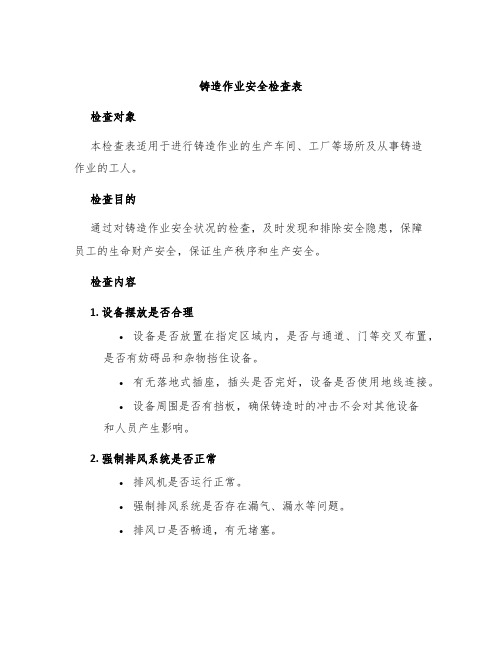 铸造作业安全检查表

检查对象

本检查表适用于进行铸造作业的生产车间、工厂等场所及从事铸造作业的工人。

检查目的

通过对铸造作业安全状况的检查，及时发现和排除安全隐患，保障员工的生命财产安全，保证生产秩序和生产安全。

检查内容

1. 设备摆放是否合理

• 设备是否放置在指定区域内，是否与通道、门等交叉布置，是否有妨碍品和杂物挡住设备。

• 有无落地式插座，插头是否完好，设备是否使用地线连接。

• 设备周围是否有挡板，确保铸造时的冲击不会对其他设备和人员产生影响。

2. 强制排风系统是否正常

• 排风机是否运行正常。

• 强制排风系统是否存在漏气、漏水等问题。

• 排风口是否畅通，有无堵塞。